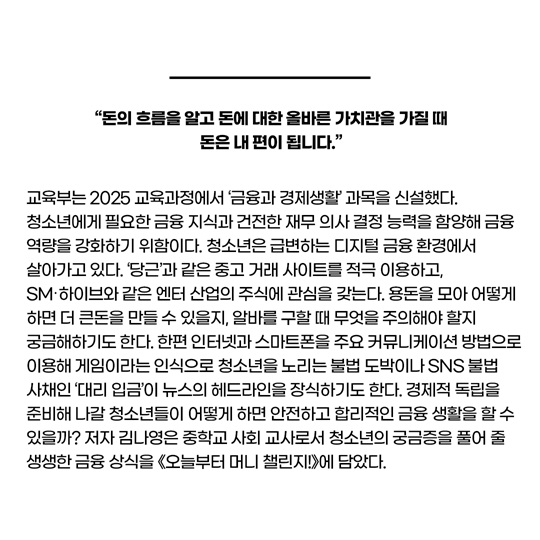 “돈의 흐름을 알고 돈에 대한 올바른 가치관을 가질 때 돈은 내 편이 됩니다.”

교육부는 2025 교육과정에서 ‘금융과 경제생활’ 과목을 신설했다. 청소년에게 필요한 금융 지식과 건전한 재무 의사 결정 능력을 함양해 금융 역량을 강화하기 위함이다. 청소년은 급변하는 디지털 금융 환경에서 살아가고 있다. ‘당근’과 같은 중고 거래 사이트를 적극 이용하고, SM·하이브와 같은 엔터 산업의 주식에 관심을 갖는다. 용돈을 모아 어떻게 하면 더 큰돈을 만들 수 있을지, 알바를 구할 때 무엇을 주의해야 할지 궁금해하기도 한다. 한편 인터넷과 스마트폰을 주요 커뮤니케이션 방법으로 이용해 게임이라는 인식으로 청소년을 노리는 불법 도박이나 SNS 불법 사채인 ‘대리 입금’이 뉴스의 헤드라인을 장식하기도 한다. 경제적 독립을 준비해 나갈 청소년들이 어떻게 하면 안전하고 합리적인 금융 생활을 할 수 있을까? 저자 김나영은 중학교 사회 교사로서 청소년의 궁금증을 풀어 줄 생생한 금융 상식을 《오늘부터 머니 챌린지!》에 담았다.